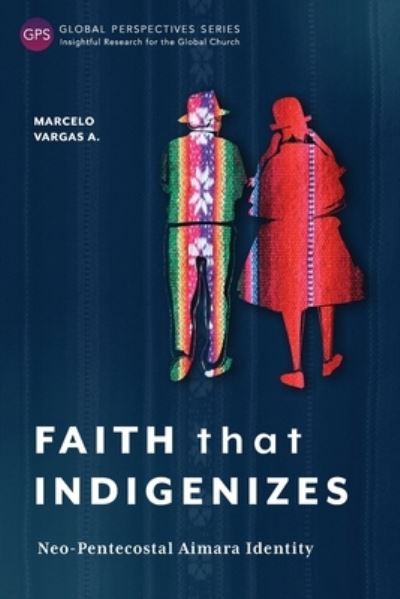 GPS GLOBAL PERSPECTIVES SERIES
Insightful Research for the Global Church

MARCELO VARGAS A.

FAITH that INDIGENIZES

Neo-Pentecostal Aimara Identity